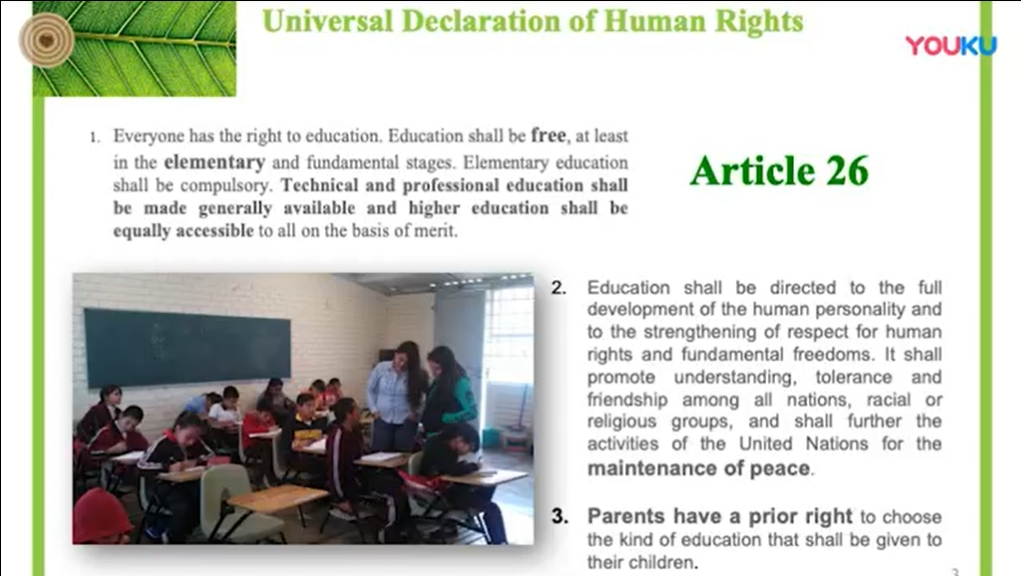 Universal Declaration of Human Rights

YOUKU

1. Everyone has the right to education. Education shall be free, at least in the elementary and fundamental stages. Elementary education shall be compulsory. Technical and professional education shall be made generally available and higher education shall be equally accessible to all on the basis of merit.

Article 26

2. Education shall be directed to the full development of the human personality and to the strengthening of respect for human rights and fundamental freedoms. It shall promote understanding, tolerance and friendship among all nations, racial or religious groups, and shall further the activities of the United Nations for the maintenance of peace.

3. Parents have a prior right to choose the kind of education that shall be given to their children.

3